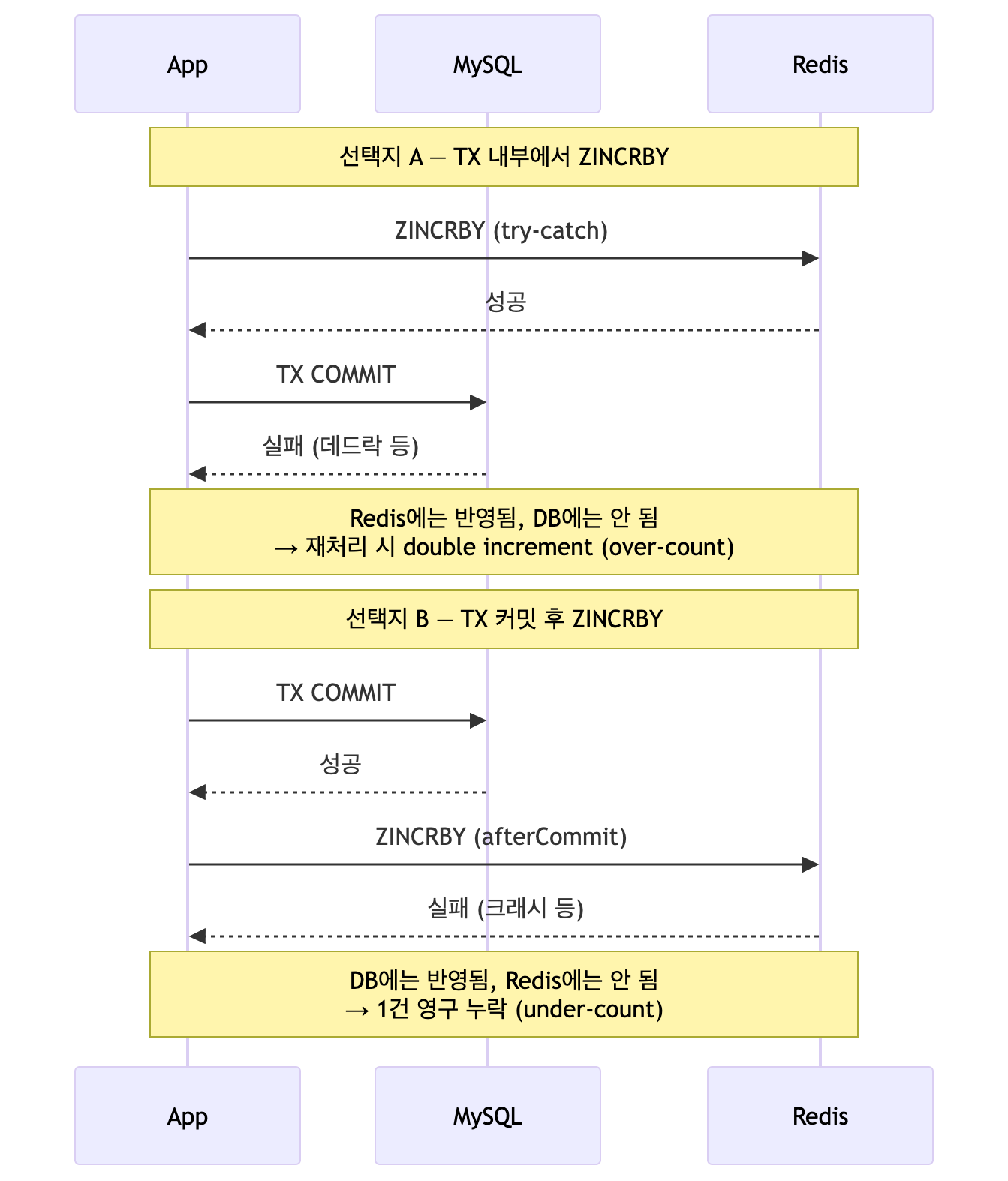 App

MySQL

Redis

선택지 A — TX 내부에서 ZINCRBY

ZINCRBY (try-catch)

성공

TX COMMIT

실패 (데드락 등)

Redis에는 반영됨, DB에는 안 됨
→ 재처리 시 double increment (over-count)

선택지 B — TX 커밋 후 ZINCRBY

TX COMMIT

성공

ZINCRBY (afterCommit)

실패 (크래시 등)

DB에는 반영됨, Redis에는 안 됨
→ 1건 영구 누락 (under-count)

App

MySQL

Redis